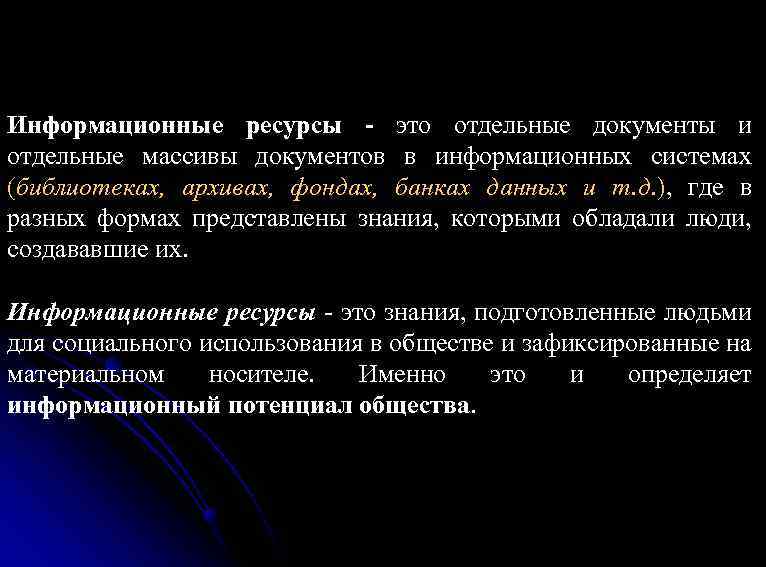 Информационные ресурсы - это отдельные документы и отдельные массивы документов в информационных системах (библиотеках, архивах, фондах, банках данных и т.д.), где в разных формах представлены знания, которыми обладали люди, создававшие их.

Информационные ресурсы - это знания, подготовленные людьми для социального использования в обществе и зафиксированные на материальном носителе. Именно это и определяет информационный потенциал общества.